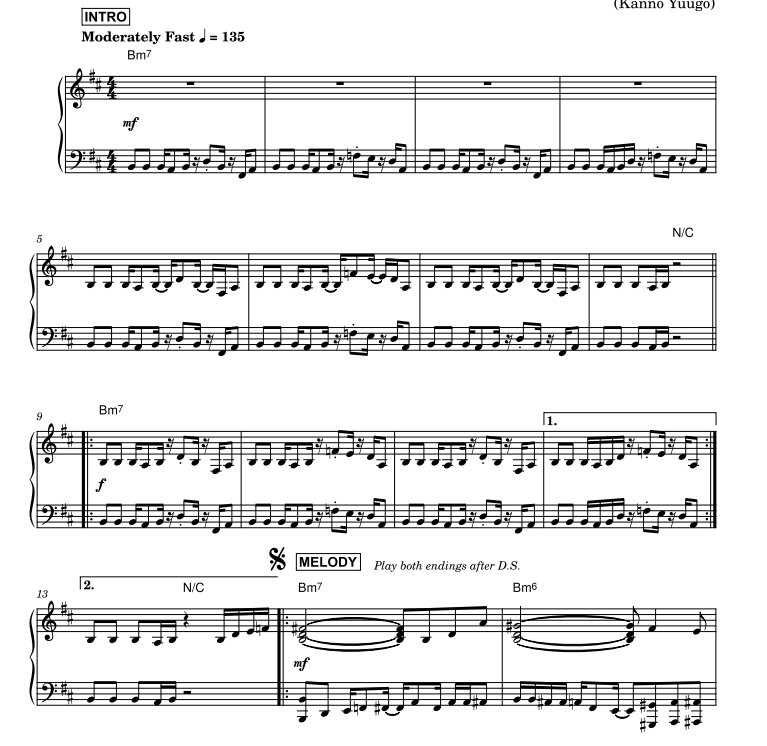 (Kanno Yuugo)

INTRO

Moderately Fast ♩ = 135

Bm7

mf

5

N/C

9

Bm7

1.

f

MELODY Play both endings after D.S.

13

2.

N/C

Bm7

Bm6

mf